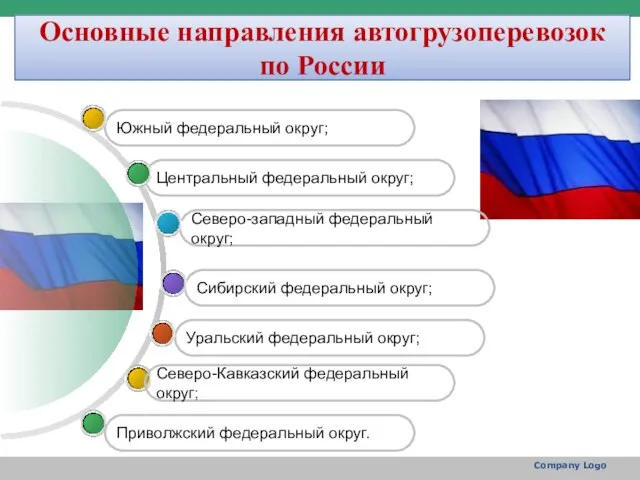 Основные направления автогрузоперевозок по России

Южный федеральный округ;

Центральный федеральный округ;

Северо-западный федеральный округ;

Сибирский федеральный округ;

Уральский федеральный округ;

Северо-Кавказский федеральный округ;

Приволжский федеральный округ.

Company Logo